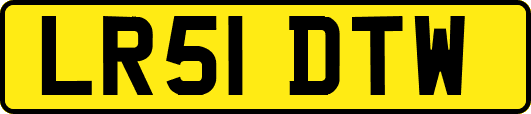 LR51 DTW